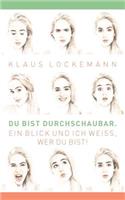 KLAUS LOCKEMANN

DU BIST DURCHSCHAUBAR.
EIN BLICK UND ICH WEISS, WER DU BIST!